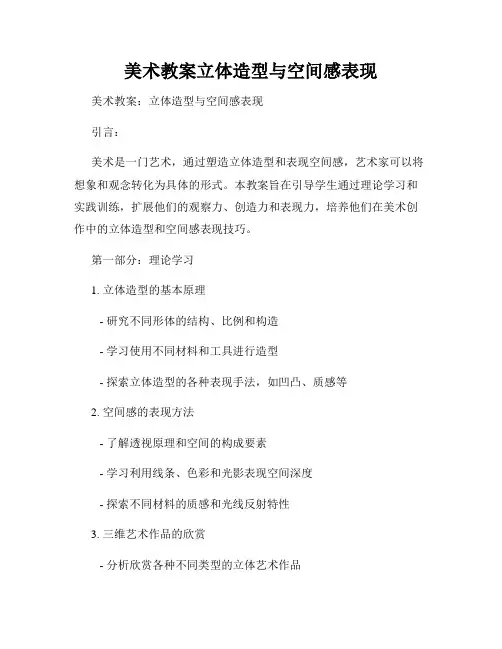 美术教案立体造型与空间感表现

美术教案：立体造型与空间感表现

引言：

美术是一门艺术，通过塑造立体造型和表现空间感，艺术家可以将想象和观念转化为具体的形式。本教案旨在引导学生通过理论学习和实践训练，扩展他们的观察力、创造力和表现力，培养他们在美术创作中的立体造型和空间感表现技巧。

第一部分：理论学习

1. 立体造型的基本原理

- 研究不同形体的结构、比例和构造

- 学习使用不同材料和工具进行造型

- 探索立体造型的各种表现手法，如凹凸、质感等

2. 空间感的表现方法

- 了解透视原理和空间的构成要素

- 学习利用线条、色彩和光影表现空间深度

- 探索不同材料的质感和光线反射特性

3. 三维艺术作品的欣赏

- 分析欣赏各种不同类型的立体艺术作品